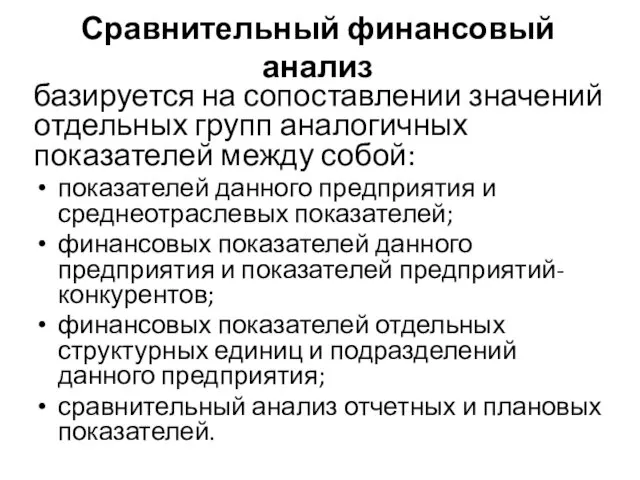 Сравнительный финансовый анализ

базируется на сопоставлении значений отдельных групп аналогичных показателей между собой:

• показателей данного предприятия и среднеотраслевых показателей;
• финансовых показателей данного предприятия и показателей предприятий-конкурентов;
• финансовых показателей отдельных структурных единиц и подразделений данного предприятия;
• сравнительный анализ отчетных и плановых показателей.